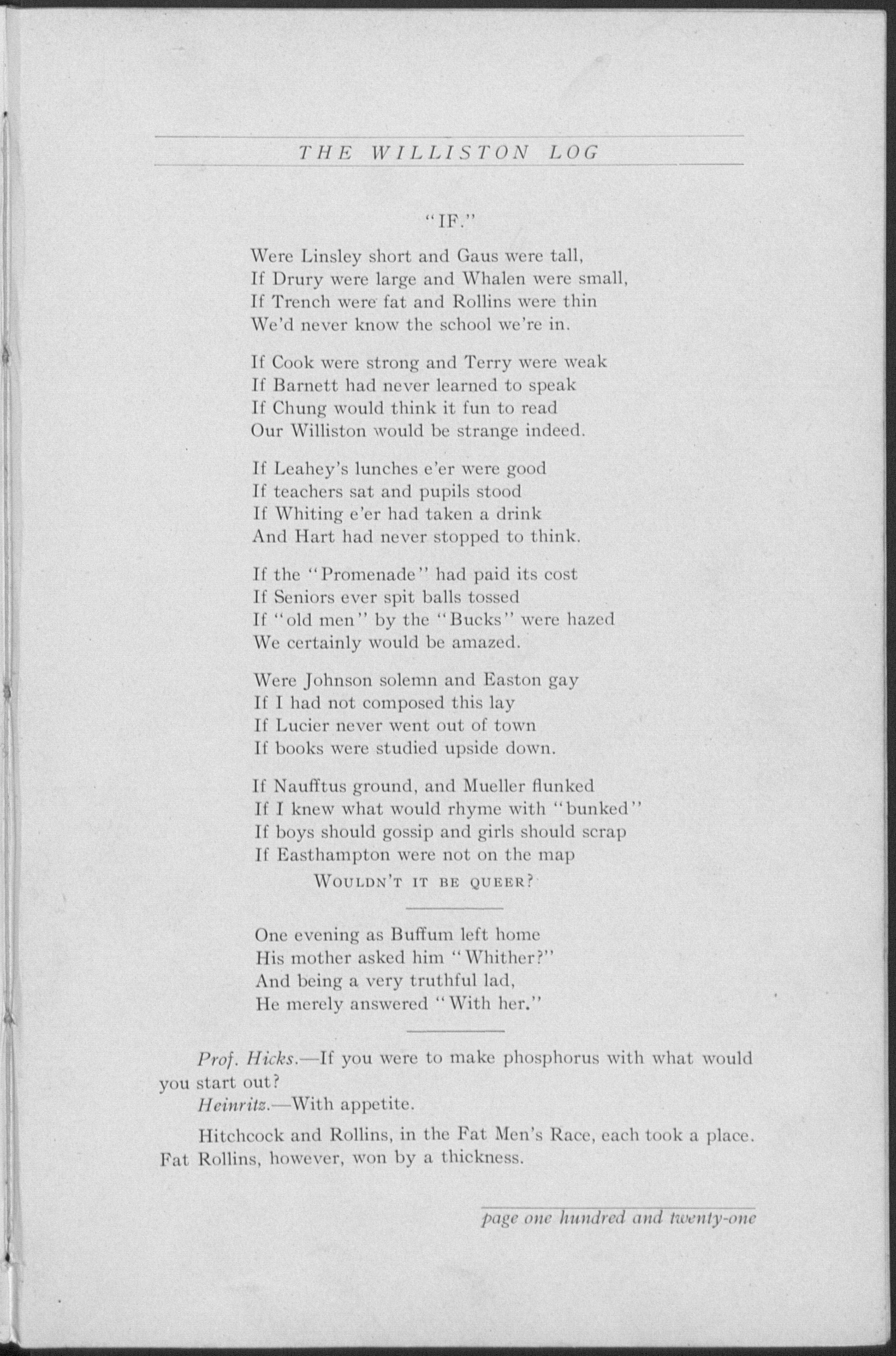 THE WILLISTON LOG

"IF."

Were Linsley short and Gaus were tall,
If Drury were large and Whalen were small,
If Trench were fat and Rollins were thin
We'd never know the school we're in.

If Cook were strong and Terry were weak
If Barnett had never learned to speak
If Chung would think it fun to read
Our Williston would be strange indeed.

If Leahey's lunches e'er were good
If teachers sat and pupils stood
If Whiting e'er had taken a drink
And Hart had never stopped to think.

If the "Promenade" had paid its cost
If Seniors ever spit balls tossed
If "old men" by the "Bucks" were hazed
We certainly would be amazed.

Were Johnson solemn and Easton gay
If I had not composed this lay
If Lucier never went out of town
If books were studied upside down.

If Naufftus ground, and Mueller flunked
If I knew what would rhyme with "bunked"
If boys should gossip and girls should scrap
If Easthampton were not on the map
WOULDN'T IT BE QUEER?

One evening as Buffum left home
His mother asked him "Whither?"
And being a very truthful lad,
He merely answered "With her."

Prof. Hicks.—If you were to make phosphorus with what would you start out?

Heinritz.—With appetite.

Hitchcock and Rollins, in the Fat Men's Race, each took a place. Fat Rollins, however, won by a thickness.

page one hundred and twenty-one